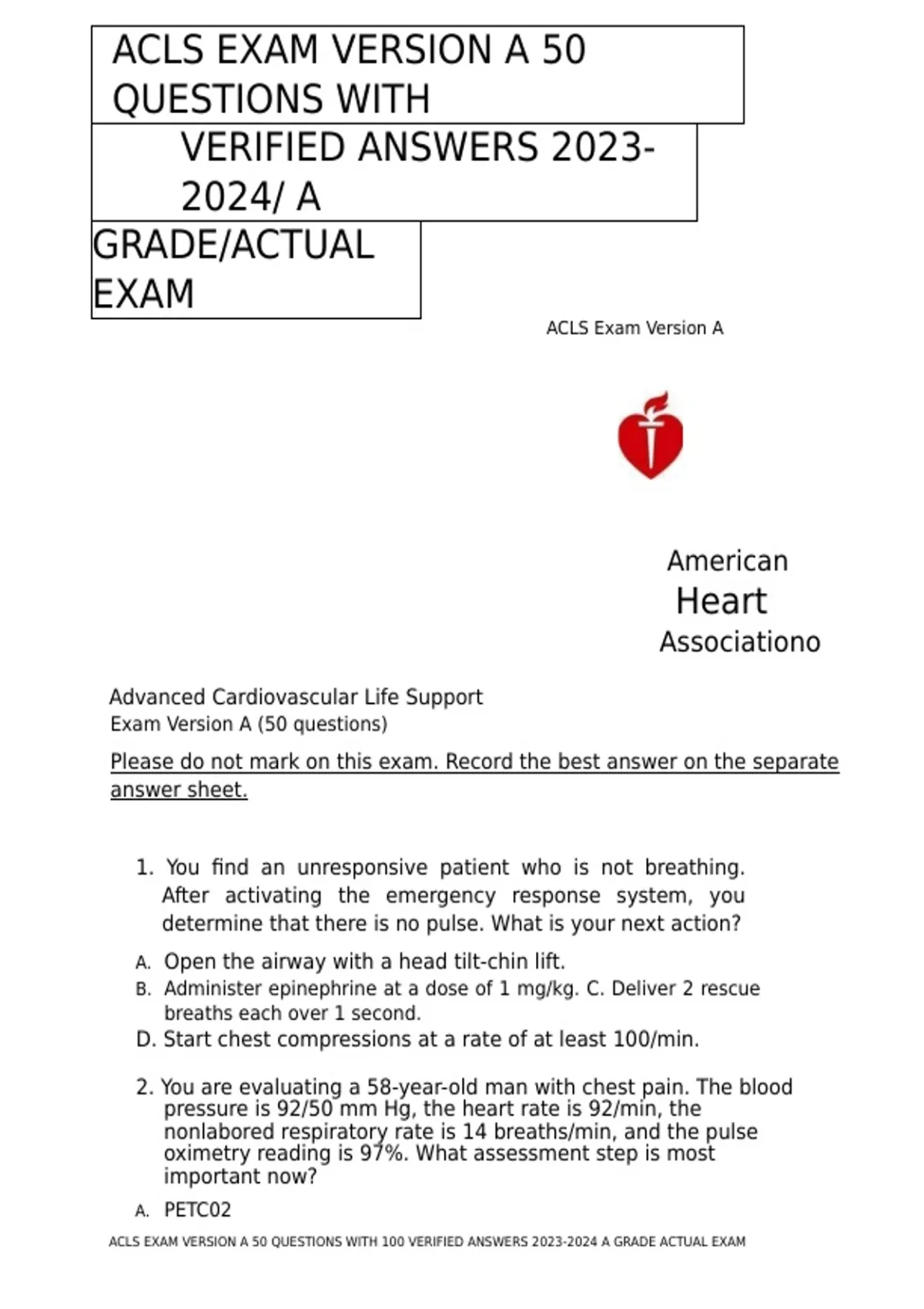 ACLS EXAM VERSION A 50 QUESTIONS WITH

VERIFIED ANSWERS 2023-2024/ A

GRADE/ACTUAL EXAM

ACLS Exam Version A

American
Heart
Associationo

Advanced Cardiovascular Life Support
Exam Version A (50 questions)

Please do not mark on this exam. Record the best answer on the separate answer sheet.

1. You find an unresponsive patient who is not breathing. After activating the emergency response system, you determine that there is no pulse. What is your next action?

A. Open the airway with a head tilt-chin lift.
B. Administer epinephrine at a dose of 1 mg/kg. C. Deliver 2 rescue breaths each over 1 second.
D. Start chest compressions at a rate of at least 100/min.

2. You are evaluating a 58-year-old man with chest pain. The blood pressure is 92/50 mm Hg, the heart rate is 92/min, the nonlabored respiratory rate is 14 breaths/min, and the pulse oximetry reading is 97%. What assessment step is most important now?

A. PETC02

ACLS EXAM VERSION A 50 QUESTIONS WITH 100 VERIFIED ANSWERS 2023-2024 A GRADE ACTUAL EXAM